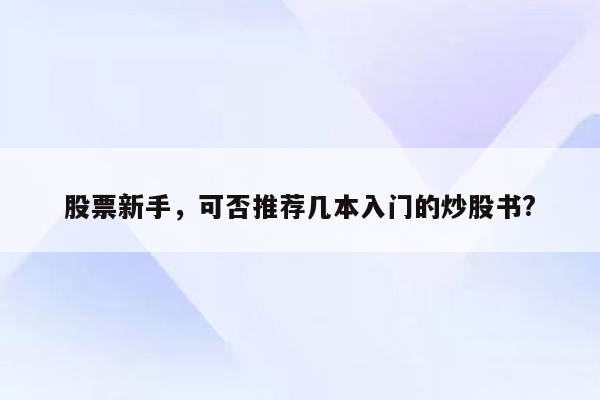 股票新手，可否推荐几本入门的炒股书?